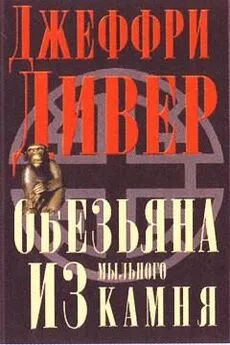 ДЖЕФФРИ
ДИВЕР

ОБЕЗЬЯНА
ИЗ МЫЛЬНОГО КАМНЯ